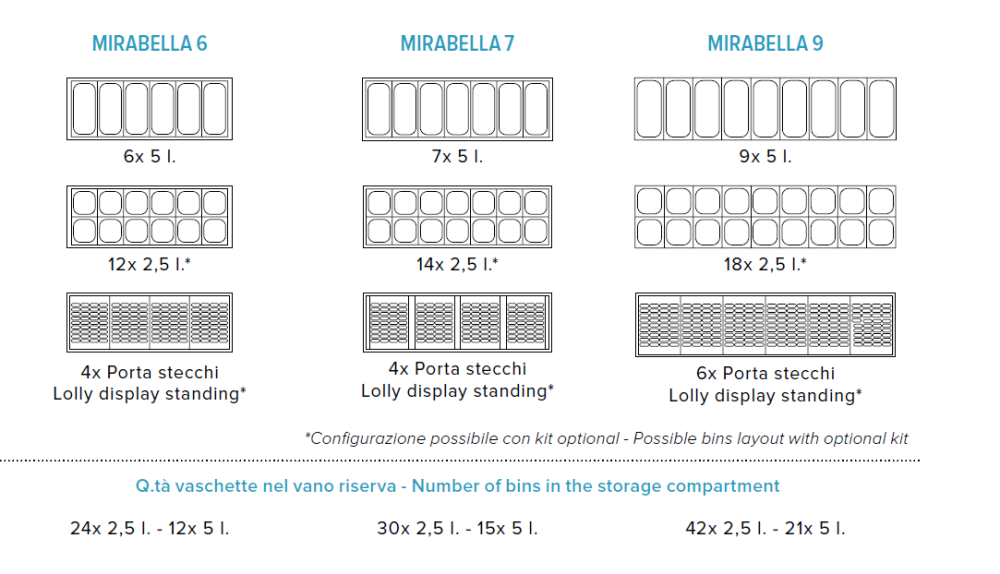 MIRABELLA 6

6x 5 l.

12x 2,5 l.*

4x Porta stecchi
Lolly display standing*

MIRABELLA 7

7x 5 l.

14x 2,5 l.*

4x Porta stecchi
Lolly display standing*

MIRABELLA 9

9x 5 l.

18x 2,5 l.*

6x Porta stecchi
Lolly display standing*

*Configurazione possibile con kit optional - Possible bins layout with optional kit

Q.tà vaschette nel vano riserva - Number of bins in the storage compartment

24x 2,5 l. - 12x 5 l.

30x 2,5 l. - 15x 5 l.

42x 2,5 l. - 21x 5 l.